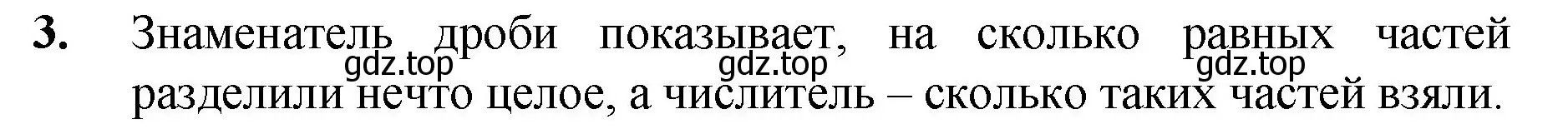 3. Знаменатель дроби показывает, на сколько равных частей разделили нечто целое, а числитель – сколько таких частей взяли.

gdz.top gdz.top gdz.top